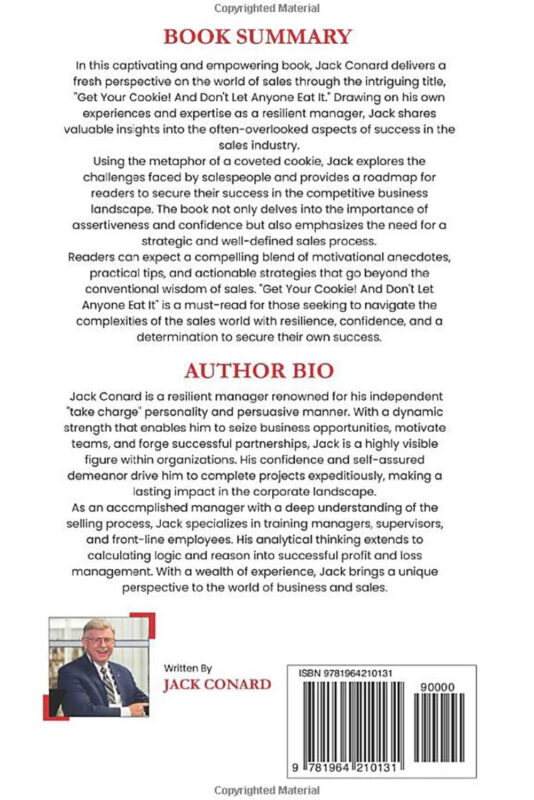 Copyrighted Material

BOOK SUMMARY

In this captivating and empowering book, Jack Conard delivers a fresh perspective on the world of sales through the intriguing title, "Get Your Cookie! And Don't Let Anyone Eat It." Drawing on his own experiences and expertise as a resilient manager, Jack shares valuable insights into the often-overlooked aspects of success in the sales industry.
Using the metaphor of a coveted cookie, Jack explores the challenges faced by salespeople and provides a roadmap for readers to secure their success in the competitive business landscape. The book not only delves into the importance of assertiveness and confidence but also emphasizes the need for a strategic and well-defined sales process.
Readers can expect a compelling blend of motivational anecdotes, practical tips, and actionable strategies that go beyond the conventional wisdom of sales. "Get Your Cookie! And Don't Let Anyone Eat It" is a must-read for those seeking to navigate the complexities of the sales world with resilience, confidence, and a determination to secure their own success.

AUTHOR BIO

Jack Conard is a resilient manager renowned for his independent "take charge" personality and persuasive manner. With a dynamic strength that enables him to seize business opportunities, motivate teams, and forge successful partnerships, Jack is a highly visible figure within organizations. His confidence and self-assured demeanor drive him to complete projects expeditiously, making a lasting impact in the corporate landscape.
As an accomplished manager with a deep understanding of the selling process, Jack specializes in training managers, supervisors, and front-line employees. His analytical thinking extends to calculating logic and reason into successful profit and loss management. With a wealth of experience, Jack brings a unique perspective to the world of business and sales.

Written By
JACK CONARD

ISBN 9781964210131
90000
9 781964 210131

Copyrighted Material